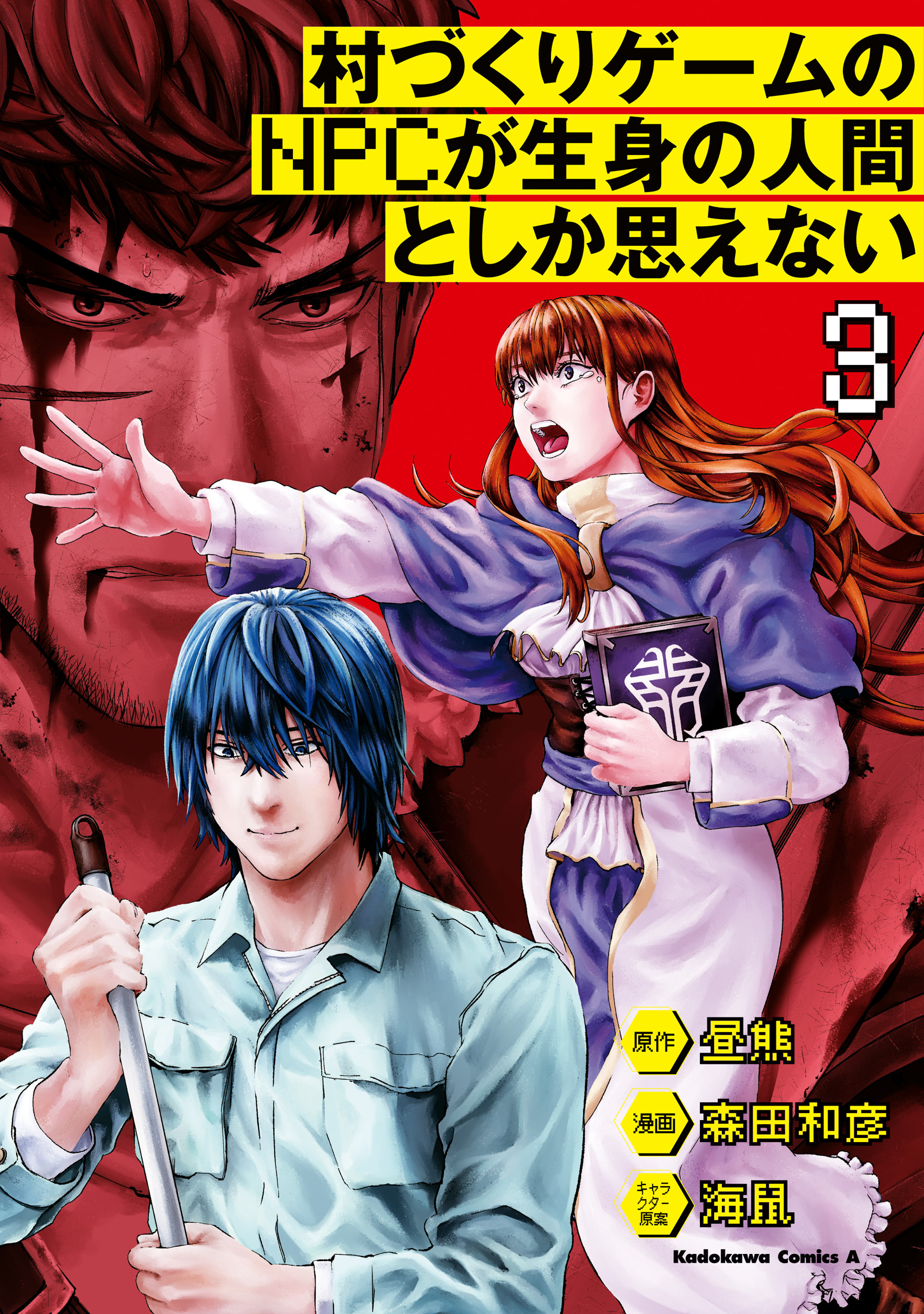 村づくりゲームの
NPCが生身の人間
としか思えない

3

原作 昼熊

漫画 森田和彦

キャラクター原案 海鼠

Kadokawa Comics A